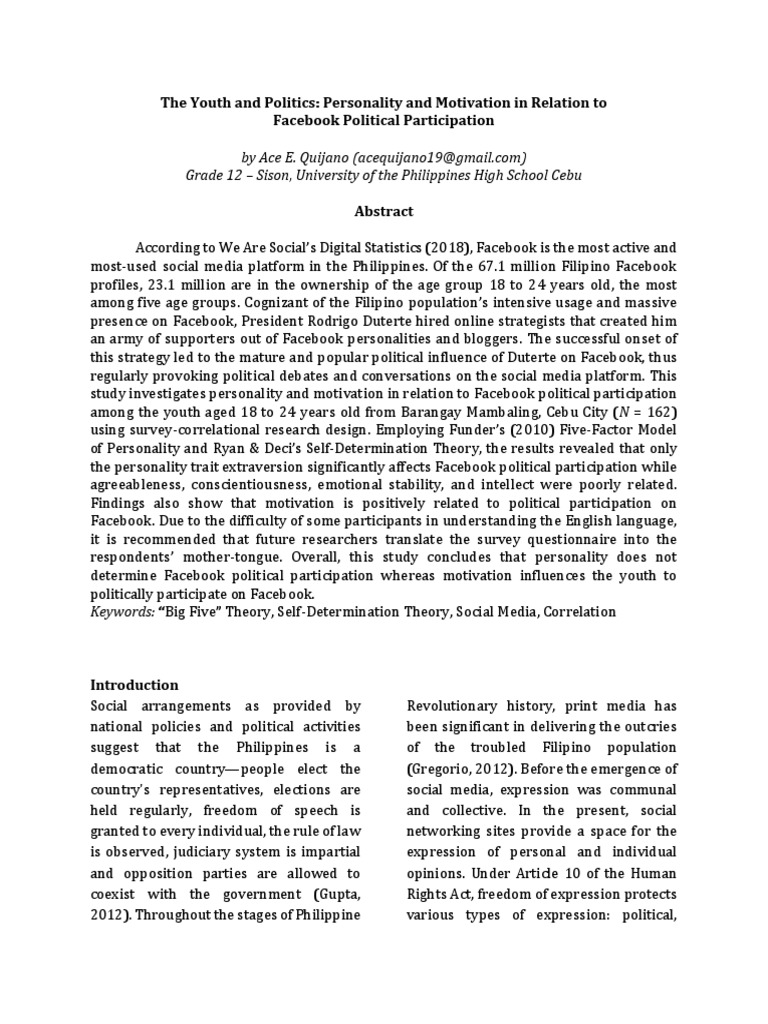 The Youth and Politics: Personality and Motivation in Relation to Facebook Political Participation

by Ace E. Quijano (acequijano19@gmail.com)
Grade 12 – Sison, University of the Philippines High School Cebu

Abstract

According to We Are Social's Digital Statistics (2018), Facebook is the most active and most-used social media platform in the Philippines. Of the 67.1 million Filipino Facebook profiles, 23.1 million are in the ownership of the age group 18 to 24 years old, the most among five age groups. Cognizant of the Filipino population's intensive usage and massive presence on Facebook, President Rodrigo Duterte hired online strategists that created him an army of supporters out of Facebook personalities and bloggers. The successful onset of this strategy led to the mature and popular political influence of Duterte on Facebook, thus regularly provoking political debates and conversations on the social media platform. This study investigates personality and motivation in relation to Facebook political participation among the youth aged 18 to 24 years old from Barangay Mambaling, Cebu City ($N$ = 162) using survey-correlational research design. Employing Funder's (2010) Five-Factor Model of Personality and Ryan & Deci's Self-Determination Theory, the results revealed that only the personality trait extraversion significantly affects Facebook political participation while agreeableness, conscientiousness, emotional stability, and intellect were poorly related. Findings also show that motivation is positively related to political participation on Facebook. Due to the difficulty of some participants in understanding the English language, it is recommended that future researchers translate the survey questionnaire into the respondents' mother-tongue. Overall, this study concludes that personality does not determine Facebook political participation whereas motivation influences the youth to politically participate on Facebook.
Keywords: "Big Five" Theory, Self-Determination Theory, Social Media, Correlation

Introduction
Social arrangements as provided by national policies and political activities suggest that the Philippines is a democratic country—people elect the country's representatives, elections are held regularly, freedom of speech is granted to every individual, the rule of law is observed, judiciary system is impartial and opposition parties are allowed to coexist with the government (Gupta, 2012). Throughout the stages of Philippine

Revolutionary history, print media has been significant in delivering the outcries of the troubled Filipino population (Gregorio, 2012). Before the emergence of social media, expression was communal and collective. In the present, social networking sites provide a space for the expression of personal and individual opinions. Under Article 10 of the Human Rights Act, freedom of expression protects various types of expression: political,